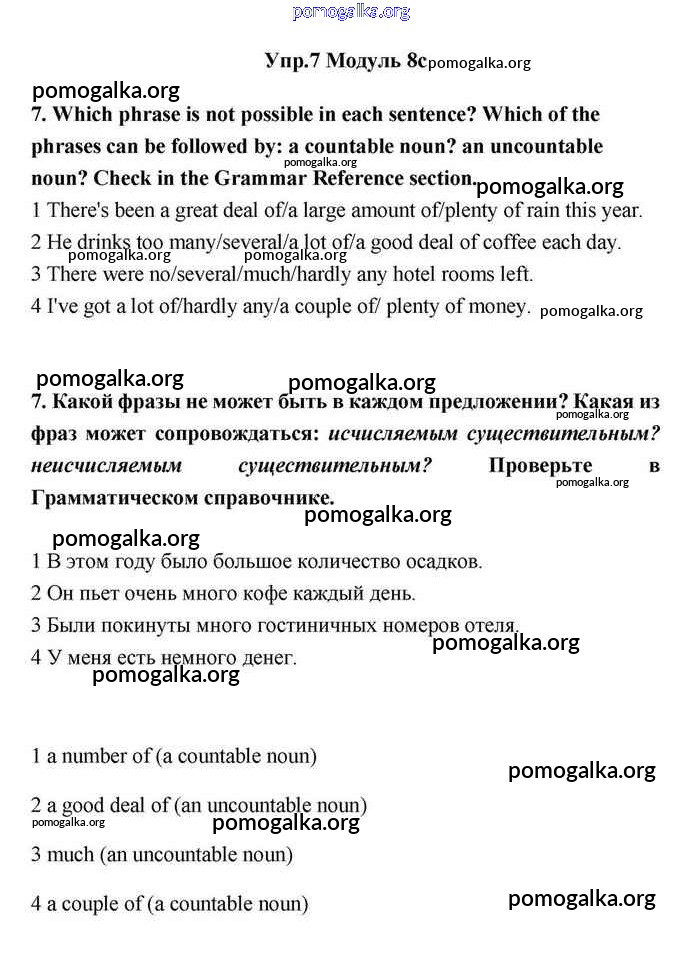 pomogalka.org

Упр.7 Модуль 8c pomogalka.org

pomogalka.org

7. Which phrase is not possible in each sentence? Which of the phrases can be followed by: a countable noun? an uncountable noun? Check in the Grammar Reference section.

pomogalka.org

pomogalka.org

1 There's been a great deal of/a large amount of/plenty of rain this year.

2 He drinks too many/several/a lot of/a good deal of coffee each day.

pomogalka.org pomogalka.org

3 There were no/several/much/hardly any hotel rooms left.

4 I've got a lot of/hardly any/a couple of/ plenty of money. pomogalka.org

pomogalka.org pomogalka.org

7. Какой фразы не может быть в каждом предложении? Какая из фраз может сопровождаться: исчисляемым существительным? неисчисляемым существительным? Проверьте в Грамматическом справочнике.

pomogalka.org

pomogalka.org

pomogalka.org

pomogalka.org

1 В этом году было большое количество осадков.

2 Он пьет очень много кофе каждый день.

3 Были покинуты много гостиничных номеров отеля.

pomogalka.org

4 У меня есть немного денег.

pomogalka.org

1 a number of (a countable noun)

pomogalka.org

2 a good deal of (an uncountable noun)

pomogalka.org pomogalka.org

3 much (an uncountable noun)

4 a couple of (a countable noun)

pomogalka.org